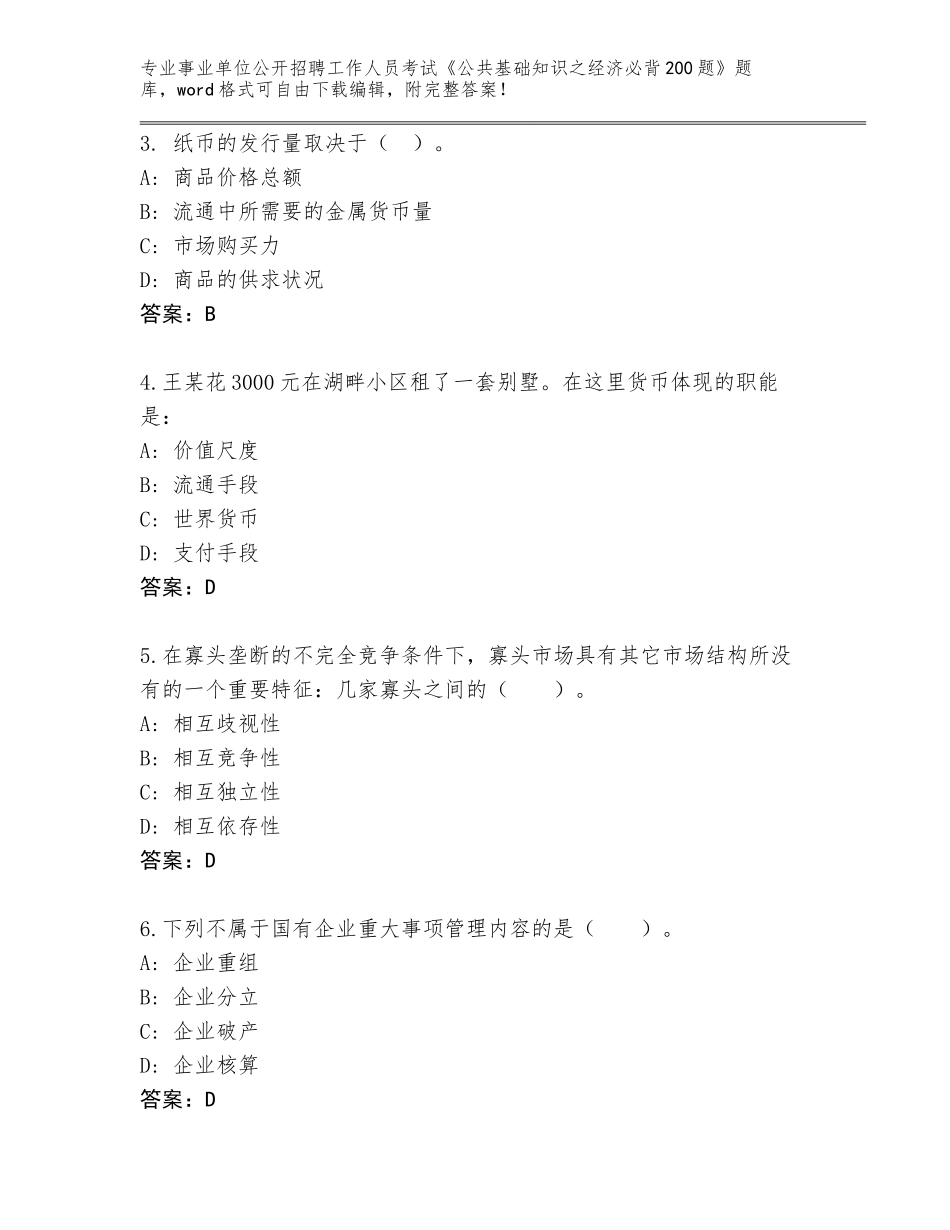 专业事业单位公开招聘工作人员考试《公共基础知识之经济必背200题》题库，word格式可自由下载编辑，附完整答案！

3. 纸币的发行量取决于（ ）。
A: 商品价格总额
B: 流通中所需要的金属货币量
C: 市场购买力
D: 商品的供求状况
答案：B

4.王某花3000元在湖畔小区租了一套别墅。在这里货币体现的职能是：
A: 价值尺度
B: 流通手段
C: 世界货币
D: 支付手段
答案：D

5.在寡头垄断的不完全竞争条件下，寡头市场具有其它市场结构所没有的一个重要特征：几家寡头之间的（ ）。
A: 相互歧视性
B: 相互竞争性
C: 相互独立性
D: 相互依存性
答案：D

6.下列不属于国有企业重大事项管理内容的是（ ）。
A: 企业重组
B: 企业分立
C: 企业破产
D: 企业核算
答案：D